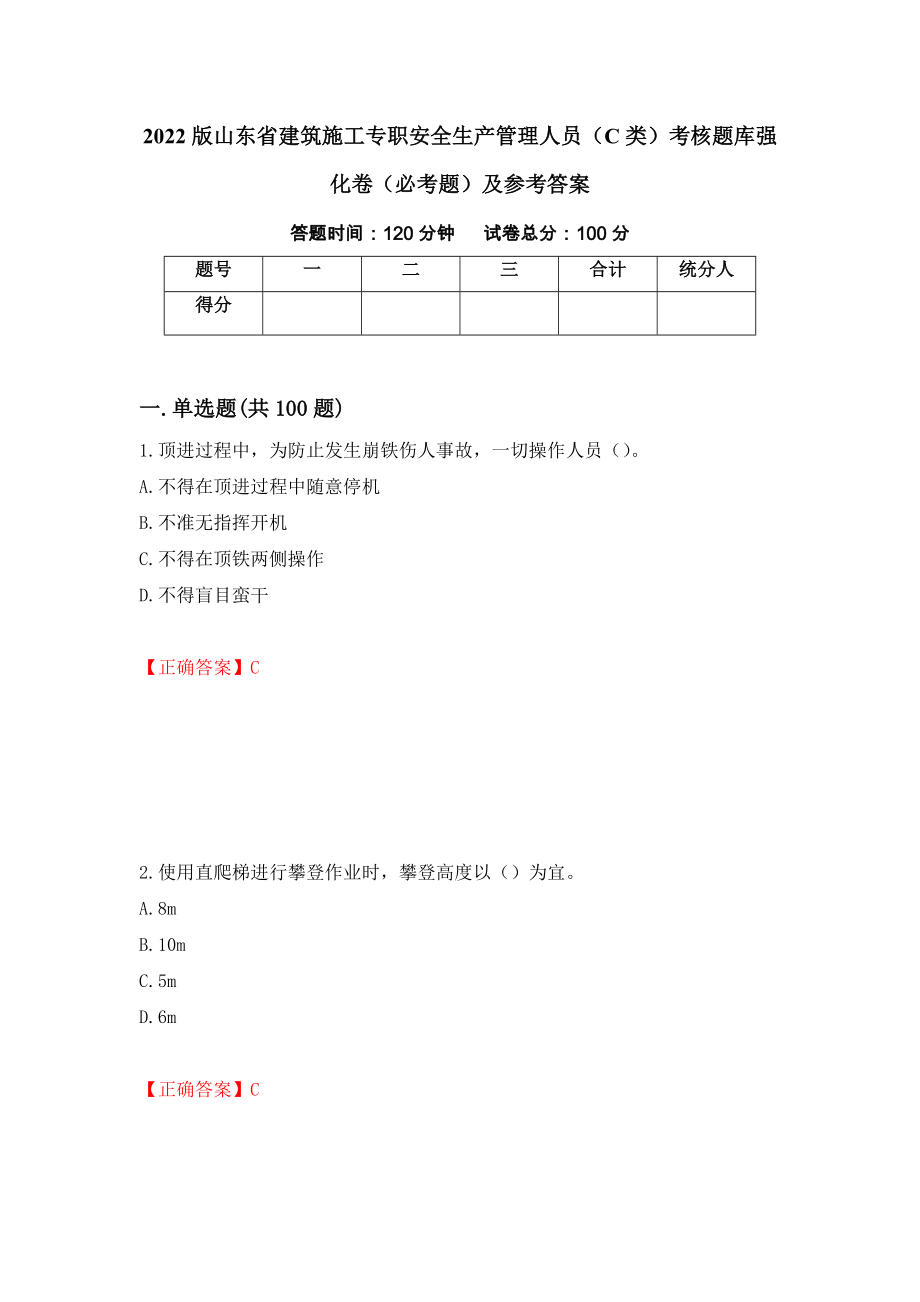 2022版山东省建筑施工专职安全生产管理人员（C类）考核题库强化卷（必考题）及参考答案

答题时间：120分钟　　试卷总分：100分

| 题号 | 一 | 二 | 三 | 合计 | 统分人 |
|---|---|---|---|---|---|
| 得分 |  |  |  |  |  |

一.单选题(共100题)

1.顶进过程中，为防止发生崩铁伤人事故，一切操作人员（）。

A.不得在顶进过程中随意停机

B.不准无指挥开机

C.不得在顶铁两侧操作

D.不得盲目蛮干

【正确答案】C

2.使用直爬梯进行攀登作业时，攀登高度以（）为宜。

A.8m

B.10m

C.5m

D.6m

【正确答案】C